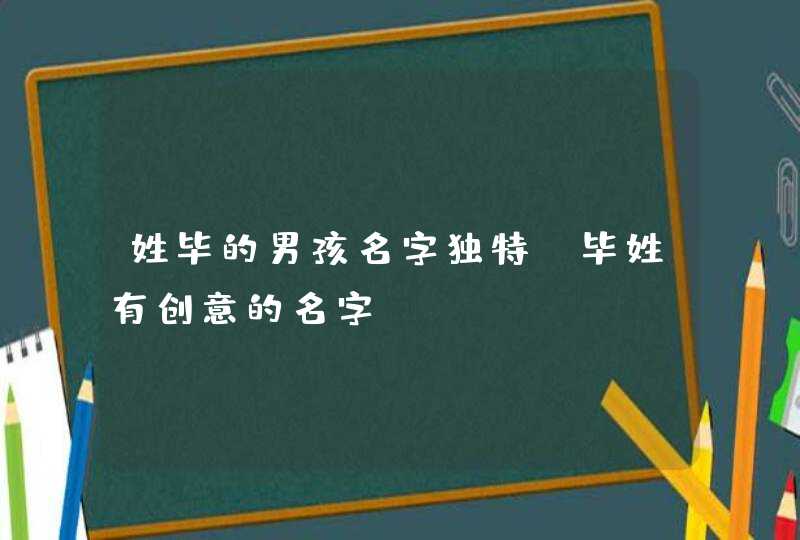 姓毕的男孩名字独特 毕姓有创意的名字